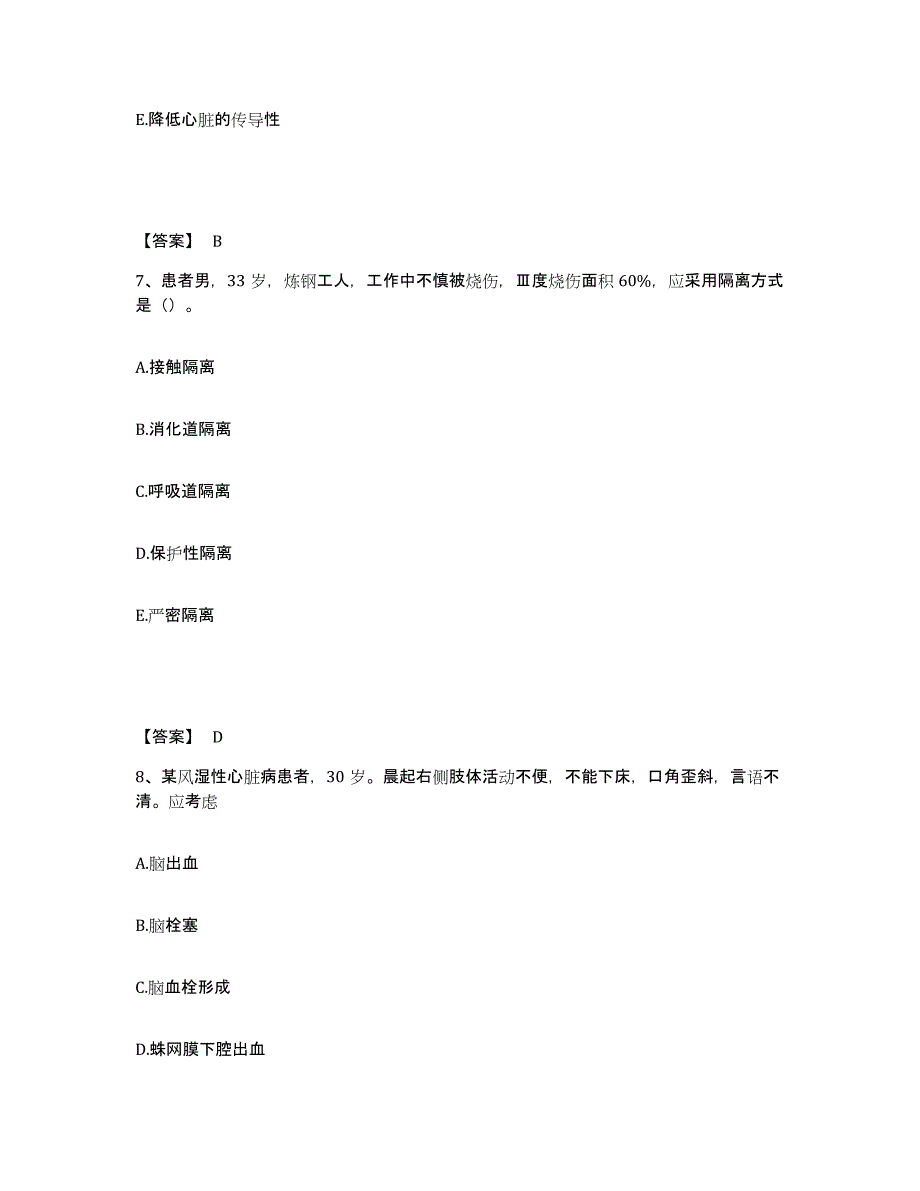 E.降低心脏的传导性

【答案】 B

7、患者男，33 岁，炼钢工人，工作中不慎被烧伤，Ⅲ度烧伤面积 60%，应采用隔离方式是（）。

A.接触隔离

B.消化道隔离

C.呼吸道隔离

D.保护性隔离

E.严密隔离

【答案】 D

8、某风湿性心脏病患者，30 岁。晨起右侧肢体活动不便，不能下床，口角歪斜，言语不清。应考虑

A.脑出血

B.脑栓塞

C.脑血栓形成

D.蛛网膜下腔出血